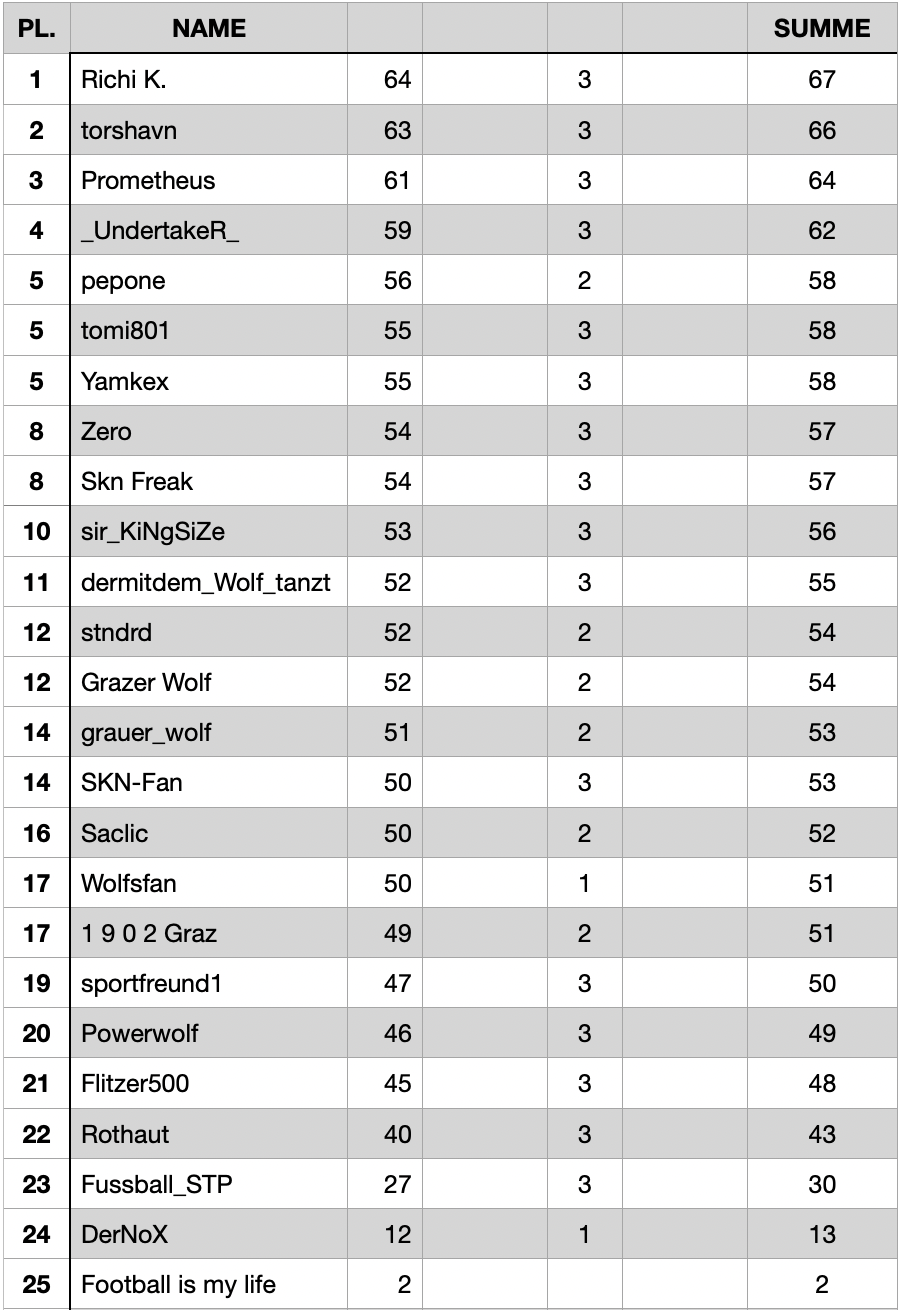 | PL. | NAME | | | | | SUMME |
|---|---|---|---|---|---|---|
| 1 | Richi K. | 64 | | 3 | | 67 |
| 2 | torshavn | 63 | | 3 | | 66 |
| 3 | Prometheus | 61 | | 3 | | 64 |
| 4 | _UndertakeR_ | 59 | | 3 | | 62 |
| 5 | pepone | 56 | | 2 | | 58 |
| 5 | tomi801 | 55 | | 3 | | 58 |
| 5 | Yamkex | 55 | | 3 | | 58 |
| 8 | Zero | 54 | | 3 | | 57 |
| 8 | Skn Freak | 54 | | 3 | | 57 |
| 10 | sir_KiNgSiZe | 53 | | 3 | | 56 |
| 11 | dermitdem_Wolf_tanzt | 52 | | 3 | | 55 |
| 12 | stndrd | 52 | | 2 | | 54 |
| 12 | Grazer Wolf | 52 | | 2 | | 54 |
| 14 | grauer_wolf | 51 | | 2 | | 53 |
| 14 | SKN-Fan | 50 | | 3 | | 53 |
| 16 | Saclic | 50 | | 2 | | 52 |
| 17 | Wolfsfan | 50 | | 1 | | 51 |
| 17 | 1 9 0 2 Graz | 49 | | 2 | | 51 |
| 19 | sportfreund1 | 47 | | 3 | | 50 |
| 20 | Powerwolf | 46 | | 3 | | 49 |
| 21 | Flitzer500 | 45 | | 3 | | 48 |
| 22 | Rothaut | 40 | | 3 | | 43 |
| 23 | Fussball_STP | 27 | | 3 | | 30 |
| 24 | DerNoX | 12 | | 1 | | 13 |
| 25 | Football is my life | 2 | | | | 2 |